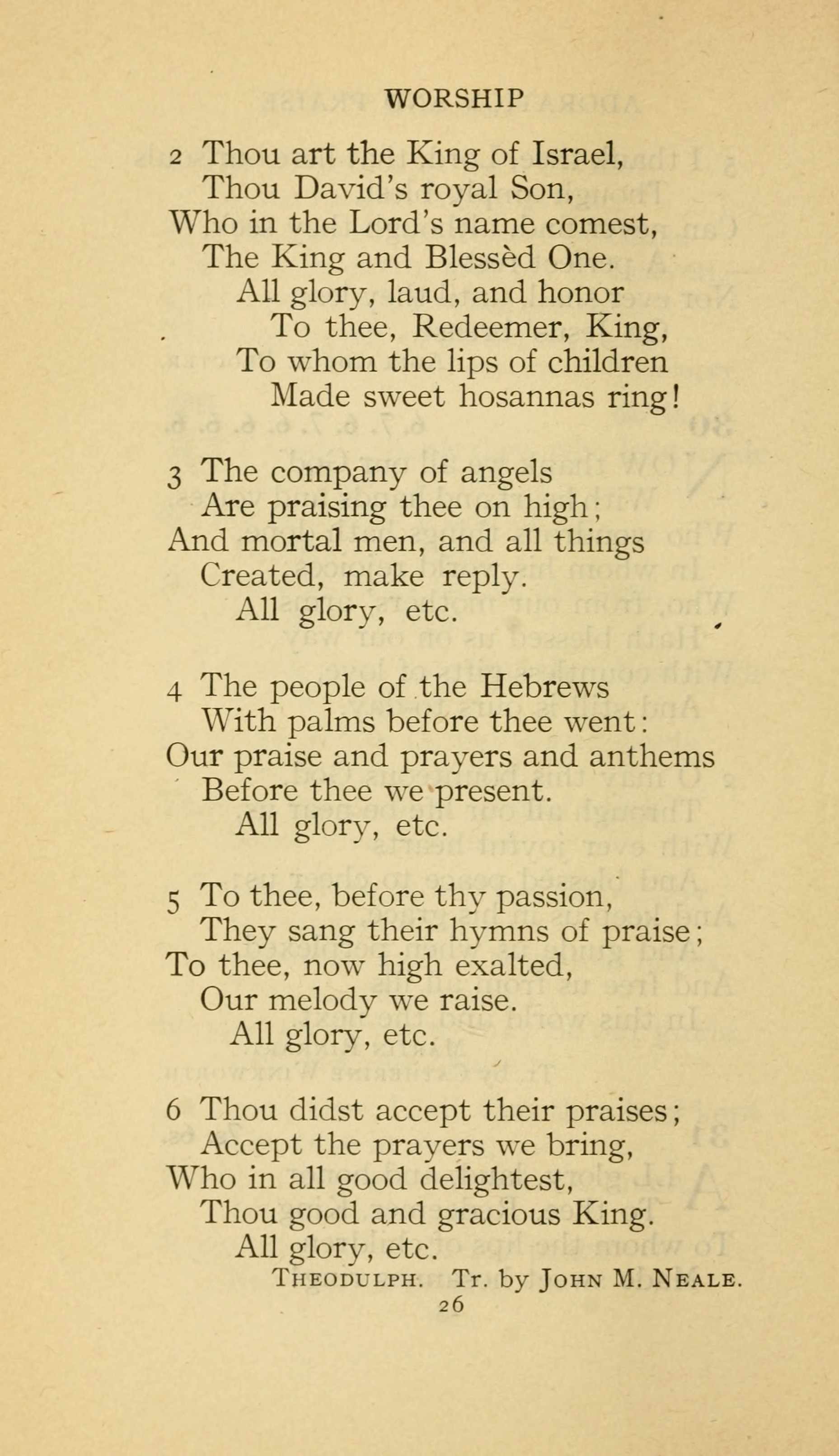 WORSHIP

2 Thou art the King of Israel,
Thou David's royal Son,
Who in the Lord's name comest,
The King and Blessèd One.
All glory, laud, and honor
To thee, Redeemer, King,
To whom the lips of children
Made sweet hosannas ring!

3 The company of angels
Are praising thee on high;
And mortal men, and all things
Created, make reply.
All glory, etc.

4 The people of the Hebrews
With palms before thee went:
Our praise and prayers and anthems
Before thee we present.
All glory, etc.

5 To thee, before thy passion,
They sang their hymns of praise;
To thee, now high exalted,
Our melody we raise.
All glory, etc.

6 Thou didst accept their praises;
Accept the prayers we bring,
Who in all good delightest,
Thou good and gracious King.
All glory, etc.

THEODULPH. Tr. by JOHN M. NEALE.

26